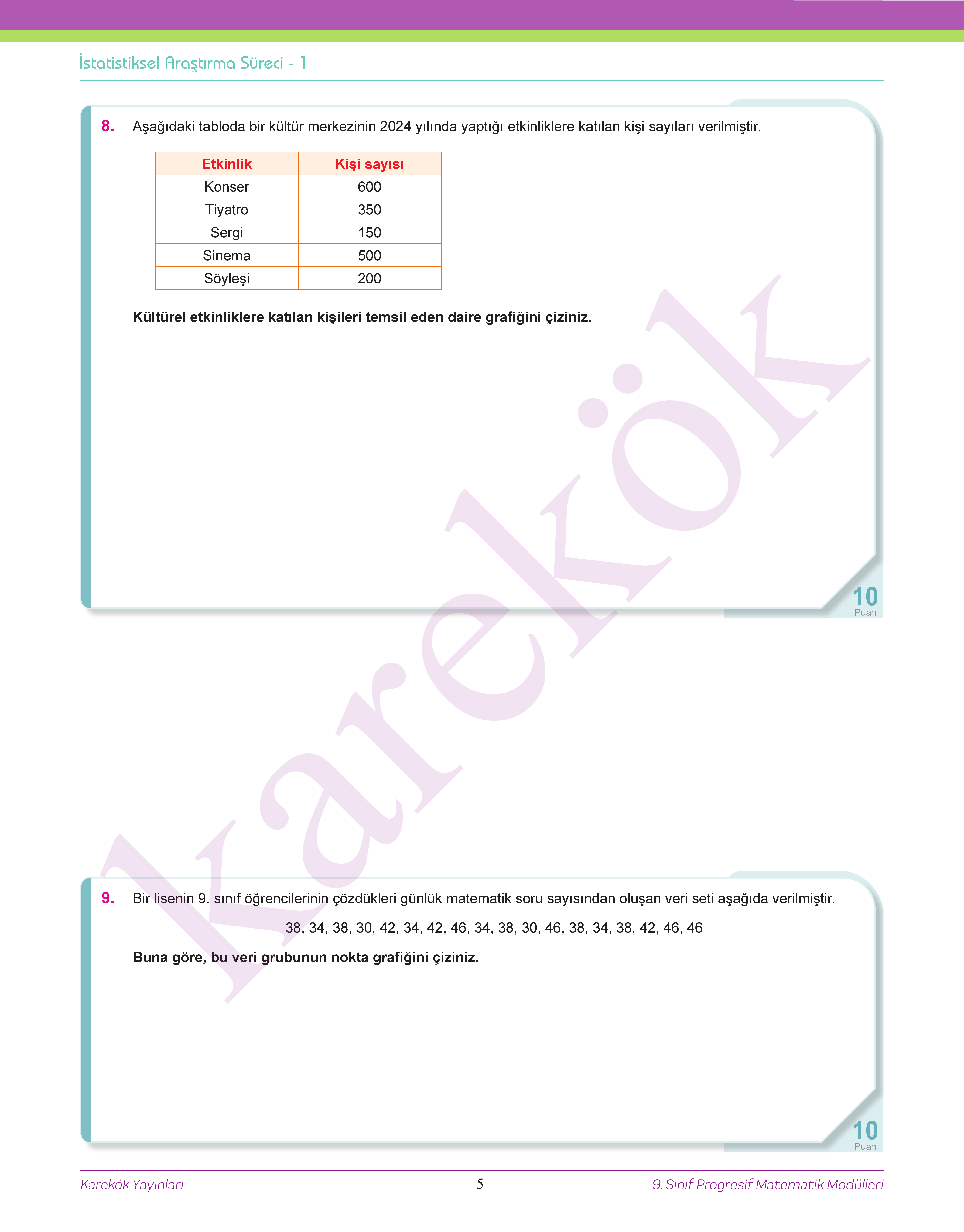 İstatistiksel Araştırma Süreci - 1

8. Aşağıdaki tabloda bir kültür merkezinin 2024 yılında yaptığı etkinliklere katılan kişi sayıları verilmiştir.

| Etkinlik | Kişi sayısı |
|---|---|
| Konser | 600 |
| Tiyatro | 350 |
| Sergi | 150 |
| Sinema | 500 |
| Söyleşi | 200 |

Kültürel etkinliklere katılan kişileri temsil eden daire grafiğini çiziniz.

10 Puan

karekök

9. Bir lisenin 9. sınıf öğrencilerinin çözdükleri günlük matematik soru sayısından oluşan veri seti aşağıda verilmiştir.

38, 34, 38, 30, 42, 34, 42, 46, 34, 38, 30, 46, 38, 34, 38, 42, 46, 46

Buna göre, bu veri grubunun nokta grafiğini çiziniz.

10 Puan

Karekök Yayınları 5 9. Sınıf Progresif Matematik Modülleri